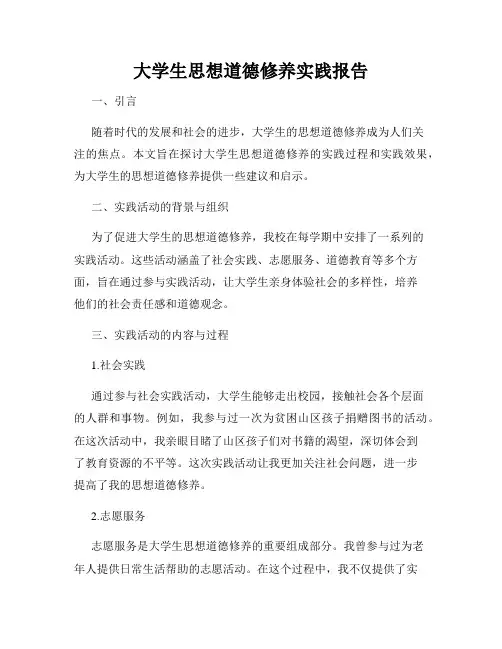 大学生思想道德修养实践报告

一、引言

随着时代的发展和社会的进步，大学生的思想道德修养成为人们关注的焦点。本文旨在探讨大学生思想道德修养的实践过程和实践效果，为大学生的思想道德修养提供一些建议和启示。

二、实践活动的背景与组织

为了促进大学生的思想道德修养，我校在每学期中安排了一系列的实践活动。这些活动涵盖了社会实践、志愿服务、道德教育等多个方面，旨在通过参与实践活动，让大学生亲身体验社会的多样性，培养他们的社会责任感和道德观念。

三、实践活动的内容与过程

1.社会实践

通过参与社会实践活动，大学生能够走出校园，接触社会各个层面的人群和事物。例如，我参与过一次为贫困山区孩子捐赠图书的活动。在这次活动中，我亲眼目睹了山区孩子们对书籍的渴望，深切体会到了教育资源的不平等。这次实践活动让我更加关注社会问题，进一步提高了我的思想道德修养。

2.志愿服务

志愿服务是大学生思想道德修养的重要组成部分。我曾参与过为老年人提供日常生活帮助的志愿活动。在这个过程中，我不仅提供了实